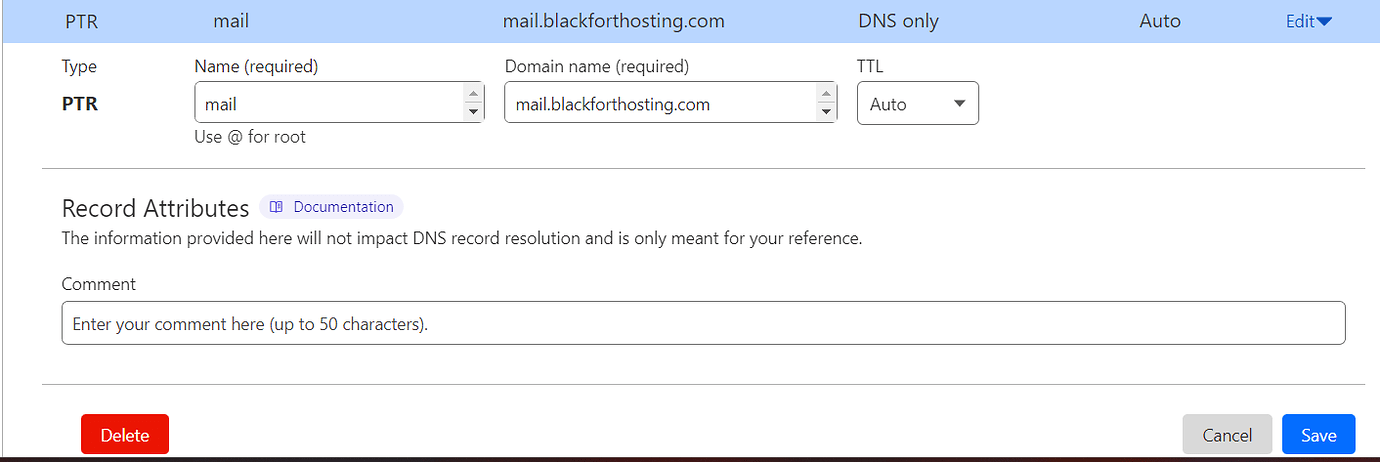 PTR mail mail.blackforthosting.com DNS only Auto Edit

Type
PTR

Name (required)
mail
Use @ for root

Domain name (required)
mail.blackforthosting.com

TTL
Auto

Record Attributes Documentation
The information provided here will not impact DNS record resolution and is only meant for your reference.

Comment
Enter your comment here (up to 50 characters).

Delete

Cancel Save